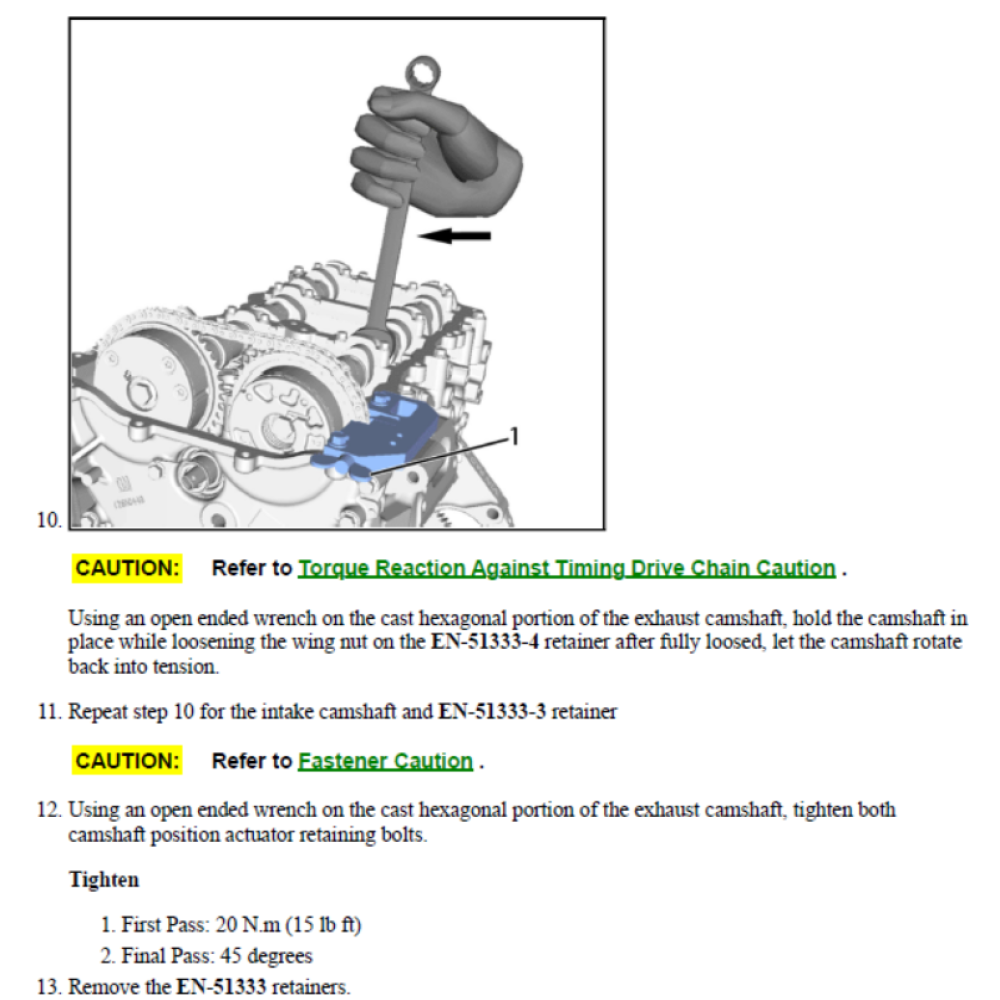 1

10.

CAUTION: Refer to Torque Reaction Against Timing Drive Chain Caution .

Using an open ended wrench on the cast hexagonal portion of the exhaust camshaft, hold the camshaft in place while loosening the wing nut on the EN-51333-4 retainer after fully loosed, let the camshaft rotate back into tension.

11. Repeat step 10 for the intake camshaft and EN-51333-3 retainer

CAUTION: Refer to Fastener Caution .

12. Using an open ended wrench on the cast hexagonal portion of the exhaust camshaft, tighten both camshaft position actuator retaining bolts.

Tighten

1. First Pass: 20 N.m (15 lb ft)
2. Final Pass: 45 degrees

13. Remove the EN-51333 retainers.